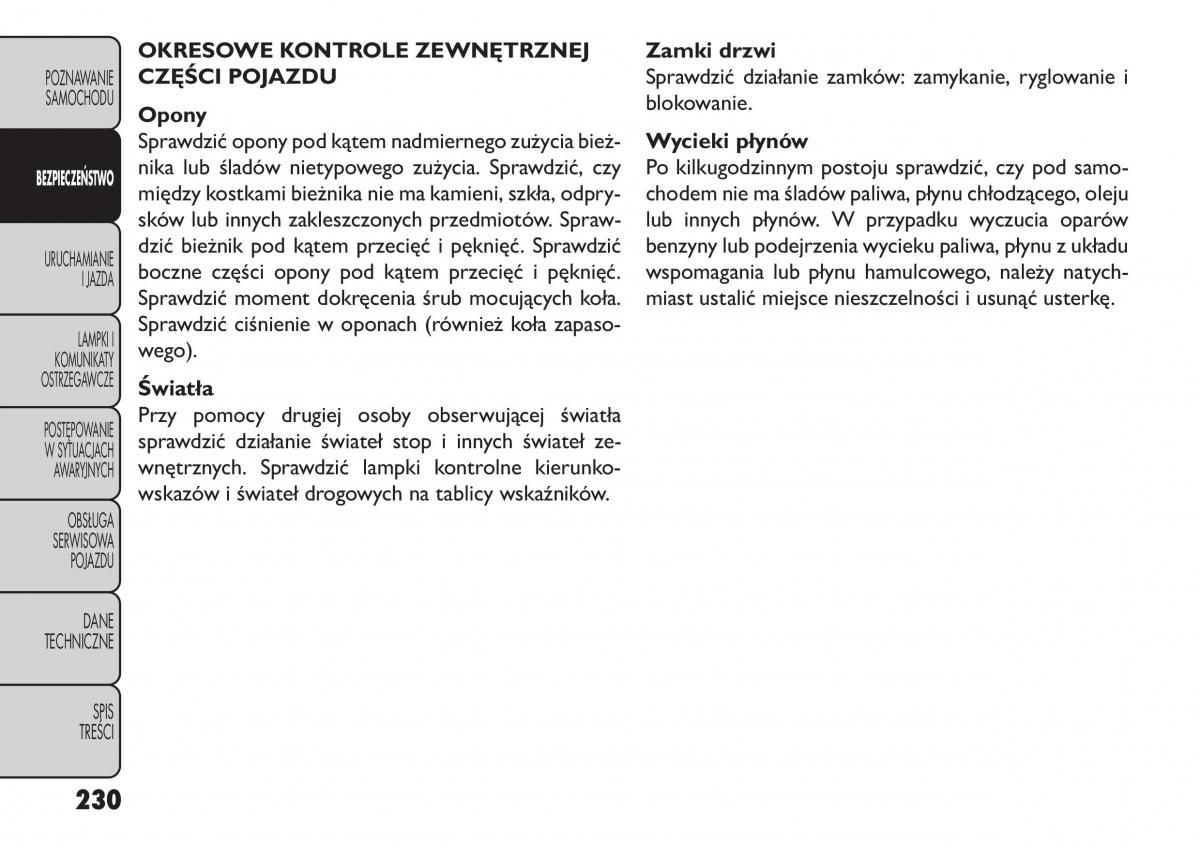 POZNAWANIE SAMOCHODU

BEZPIECZEŃSTWO

URUCHAMIANIE I JAZDA

LAMPKI I KOMUNIKATY OSTRZEGAWCZE

POSTĘPOWANIE W SYTUACJACH AWARYJNYCH

OBSŁUGA SERWISOWA POJAZDU

DANE TECHNICZNE

SPIS TREŚCI

230

OKRESOWE KONTROLE ZEWNĘTRZNEJ CZĘŚCI POJAZDU

Opony
Sprawdzić opony pod kątem nadmiernego zużycia bieżnika lub śladów nietypowego zużycia. Sprawdzić, czy między kostkami bieżnika nie ma kamieni, szkła, odprysków lub innych zakleszczonych przedmiotów. Sprawdzić bieżnik pod kątem przecięć i pęknięć. Sprawdzić boczne części opony pod kątem przecięć i pęknięć. Sprawdzić moment dokręcenia śrub mocujących koła. Sprawdzić ciśnienie w oponach (również koła zapasowego).

Światła
Przy pomocy drugiej osoby obserwującej światła sprawdzić działanie świateł stop i innych świateł zewnętrznych. Sprawdzić lampki kontrolne kierunkowskazów i świateł drogowych na tablicy wskaźników.

Zamki drzwi
Sprawdzić działanie zamków: zamykanie, ryglowanie i blokowanie.

Wycieki płynów
Po kilkugodzinnym postoju sprawdzić, czy pod samochodem nie ma śladów paliwa, płynu chłodzącego, oleju lub innych płynów. W przypadku wyczucia oparów benzyny lub podejrzenia wycieku paliwa, płynu z układu wspomagania lub płynu hamulcowego, należy natychmiast ustalić miejsce nieszczelności i usunąć usterkę.